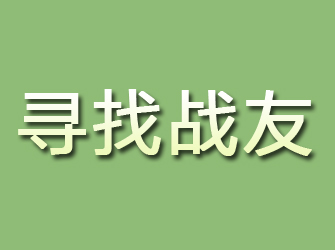 寻找战友